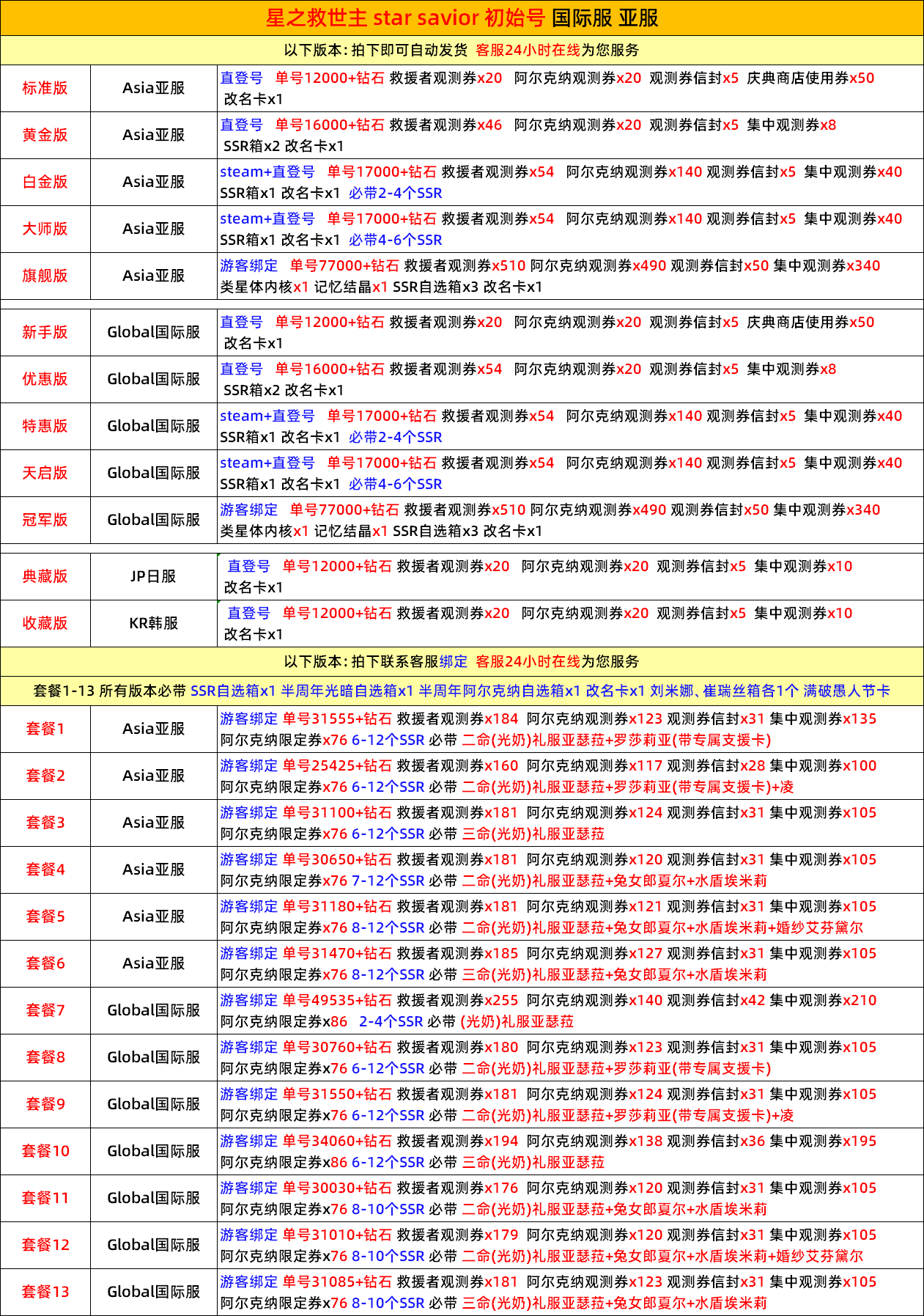 星之救世主 star savior 初始号 国际服 亚服

以下版本：拍下即可自动发货 客服24小时在线为您服务

| | | |
|---|---|---|
| 标准版 | Asia亚服 | 直登号 单号12000+钻石 救援者观测券x20 阿尔克纳观测券x20 观测券信封x5 庆典商店使用券x50 改名卡x1 |
| 黄金版 | Asia亚服 | 直登号 单号16000+钻石 救援者观测券x46 阿尔克纳观测券x20 观测券信封x5 集中观测券x8 SSR箱x2 改名卡x1 |
| 白金版 | Asia亚服 | steam+直登号 单号17000+钻石 救援者观测券x54 阿尔克纳观测券x140 观测券信封x5 集中观测券x40 SSR箱x1 改名卡x1 必带2-4个SSR |
| 大师版 | Asia亚服 | steam+直登号 单号17000+钻石 救援者观测券x54 阿尔克纳观测券x140 观测券信封x5 集中观测券x40 SSR箱x1 改名卡x1 必带4-6个SSR |
| 旗舰版 | Asia亚服 | 游客绑定 单号77000+钻石 救援者观测券x510 阿尔克纳观测券x490 观测券信封x50 集中观测券x340 类星体内核x1 记忆结晶x1 SSR自选箱x3 改名卡x1 |
| 新手版 | Global国际服 | 直登号 单号12000+钻石 救援者观测券x20 阿尔克纳观测券x20 观测券信封x5 庆典商店使用券x50 改名卡x1 |
| 优惠版 | Global国际服 | 直登号 单号16000+钻石 救援者观测券x54 阿尔克纳观测券x20 观测券信封x5 集中观测券x8 SSR箱x2 改名卡x1 |
| 特惠版 | Global国际服 | steam+直登号 单号17000+钻石 救援者观测券x54 阿尔克纳观测券x140 观测券信封x5 集中观测券x40 SSR箱x1 改名卡x1 必带2-4个SSR |
| 天启版 | Global国际服 | steam+直登号 单号17000+钻石 救援者观测券x54 阿尔克纳观测券x140 观测券信封x5 集中观测券x40 SSR箱x1 改名卡x1 必带4-6个SSR |
| 冠军版 | Global国际服 | 游客绑定 单号77000+钻石 救援者观测券x510 阿尔克纳观测券x490 观测券信封x50 集中观测券x340 类星体内核x1 记忆结晶x1 SSR自选箱x3 改名卡x1 |
| 典藏版 | JP日服 | 直登号 单号12000+钻石 救援者观测券x20 阿尔克纳观测券x20 观测券信封x5 集中观测券x10 改名卡x1 |
| 收藏版 | KR韩服 | 直登号 单号12000+钻石 救援者观测券x20 阿尔克纳观测券x20 观测券信封x5 集中观测券x10 改名卡x1 |

以下版本：拍下联系客服绑定 客服24小时在线为您服务

套餐1-13 所有版本必带 SSR自选箱x1 半周年光暗自选箱x1 半周年阿尔克纳自选箱x1 改名卡x1 刘米娜、崔瑞丝箱各1个 满破愚人节卡

| | | |
|---|---|---|
| 套餐1 | Asia亚服 | 游客绑定 单号31555+钻石 救援者观测券x184 阿尔克纳观测券x123 观测券信封x31 集中观测券x135 阿尔克纳限定券x76 6-12个SSR 必带 二命(光奶)礼服亚瑟菈+罗莎莉亚(带专属支援卡) |
| 套餐2 | Asia亚服 | 游客绑定 单号25425+钻石 救援者观测券x160 阿尔克纳观测券x117 观测券信封x28 集中观测券x100 阿尔克纳限定券x76 6-12个SSR 必带 二命(光奶)礼服亚瑟菈+罗莎莉亚(带专属支援卡)+凌 |
| 套餐3 | Asia亚服 | 游客绑定 单号31100+钻石 救援者观测券x181 阿尔克纳观测券x124 观测券信封x31 集中观测券x105 阿尔克纳限定券x76 6-12个SSR 必带 三命(光奶)礼服亚瑟菈 |
| 套餐4 | Asia亚服 | 游客绑定 单号30650+钻石 救援者观测券x181 阿尔克纳观测券x120 观测券信封x31 集中观测券x105 阿尔克纳限定券x76 7-12个SSR 必带 二命(光奶)礼服亚瑟菈+兔女郎夏尔+水盾埃米莉 |
| 套餐5 | Asia亚服 | 游客绑定 单号31180+钻石 救援者观测券x181 阿尔克纳观测券x121 观测券信封x31 集中观测券x105 阿尔克纳限定券x76 8-12个SSR 必带 二命(光奶)礼服亚瑟菈+兔女郎夏尔+水盾埃米莉+婚纱艾芬黛尔 |
| 套餐6 | Asia亚服 | 游客绑定 单号31470+钻石 救援者观测券x185 阿尔克纳观测券x127 观测券信封x31 集中观测券x105 阿尔克纳限定券x76 8-12个SSR 必带 三命(光奶)礼服亚瑟菈+兔女郎夏尔+水盾埃米莉 |
| 套餐7 | Global国际服 | 游客绑定 单号49535+钻石 救援者观测券x255 阿尔克纳观测券x140 观测券信封x42 集中观测券x210 阿尔克纳限定券x86 2-4个SSR 必带 (光奶)礼服亚瑟菈 |
| 套餐8 | Global国际服 | 游客绑定 单号30760+钻石 救援者观测券x180 阿尔克纳观测券x123 观测券信封x31 集中观测券x105 阿尔克纳限定券x76 6-12个SSR 必带 二命(光奶)礼服亚瑟菈+罗莎莉亚(带专属支援卡) |
| 套餐9 | Global国际服 | 游客绑定 单号31550+钻石 救援者观测券x181 阿尔克纳观测券x124 观测券信封x31 集中观测券x105 阿尔克纳限定券x76 6-12个SSR 必带 二命(光奶)礼服亚瑟菈+罗莎莉亚(带专属支援卡)+凌 |
| 套餐10 | Global国际服 | 游客绑定 单号34060+钻石 救援者观测券x194 阿尔克纳观测券x138 观测券信封x36 集中观测券x195 阿尔克纳限定券x86 6-12个SSR 必带 三命(光奶)礼服亚瑟菈 |
| 套餐11 | Global国际服 | 游客绑定 单号30030+钻石 救援者观测券x176 阿尔克纳观测券x120 观测券信封x31 集中观测券x105 阿尔克纳限定券x76 8-10个SSR 必带 二命(光奶)礼服亚瑟菈+兔女郎夏尔+水盾埃米莉 |
| 套餐12 | Global国际服 | 游客绑定 单号31010+钻石 救援者观测券x179 阿尔克纳观测券x120 观测券信封x31 集中观测券x105 阿尔克纳限定券x76 8-10个SSR 必带 二命(光奶)礼服亚瑟菈+兔女郎夏尔+水盾埃米莉+婚纱艾芬黛尔 |
| 套餐13 | Global国际服 | 游客绑定 单号31085+钻石 救援者观测券x181 阿尔克纳观测券x123 观测券信封x31 集中观测券x105 阿尔克纳限定券x76 8-10个SSR 必带 三命(光奶)礼服亚瑟菈+兔女郎夏尔+水盾埃米莉 |